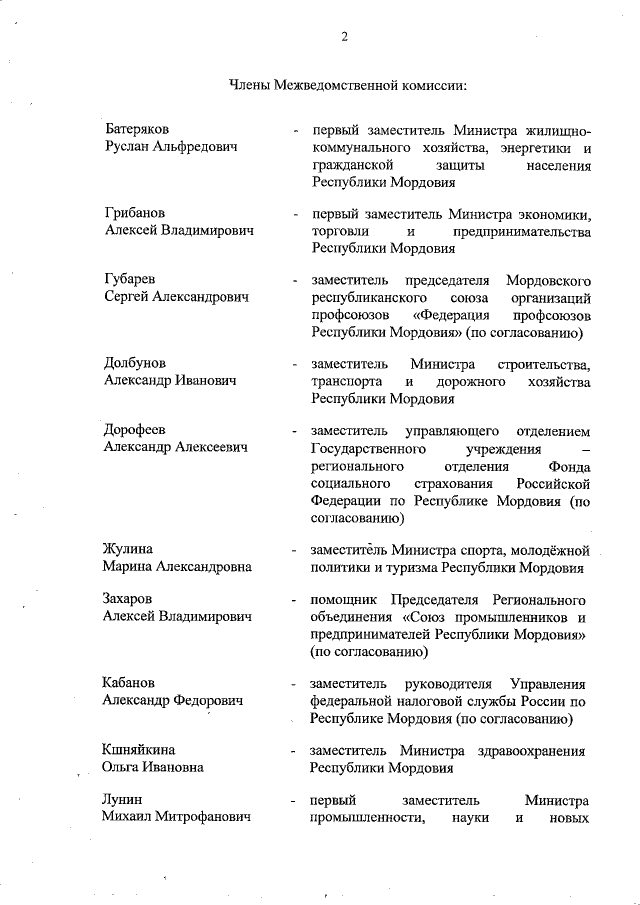 2

Члены Межведомственной комиссии:

Батеряков Руслан Альфредович - первый заместитель Министра жилищно-коммунального хозяйства, энергетики и гражданской защиты населения Республики Мордовия

Грибанов Алексей Владимирович - первый заместитель Министра экономики, торговли и предпринимательства Республики Мордовия

Губарев Сергей Александрович - заместитель председателя Мордовского республиканского союза организаций профсоюзов «Федерация профсоюзов Республики Мордовия» (по согласованию)

Долбунов Александр Иванович - заместитель Министра строительства, транспорта и дорожного хозяйства Республики Мордовия

Дорофеев Александр Алексеевич - заместитель управляющего отделением Государственного учреждения – регионального отделения Фонда социального страхования Российской Федерации по Республике Мордовия (по согласованию)

Жулина Марина Александровна - заместитель Министра спорта, молодёжной политики и туризма Республики Мордовия

Захаров Алексей Владимирович - помощник Председателя Регионального объединения «Союз промышленников и предпринимателей Республики Мордовия» (по согласованию)

Кабанов Александр Федорович - заместитель руководителя Управления федеральной налоговой службы России по Республике Мордовия (по согласованию)

Кшняйкина Ольга Ивановна - заместитель Министра здравоохранения Республики Мордовия

Лунин Михаил Митрофанович - первый заместитель Министра промышленности, науки и новых